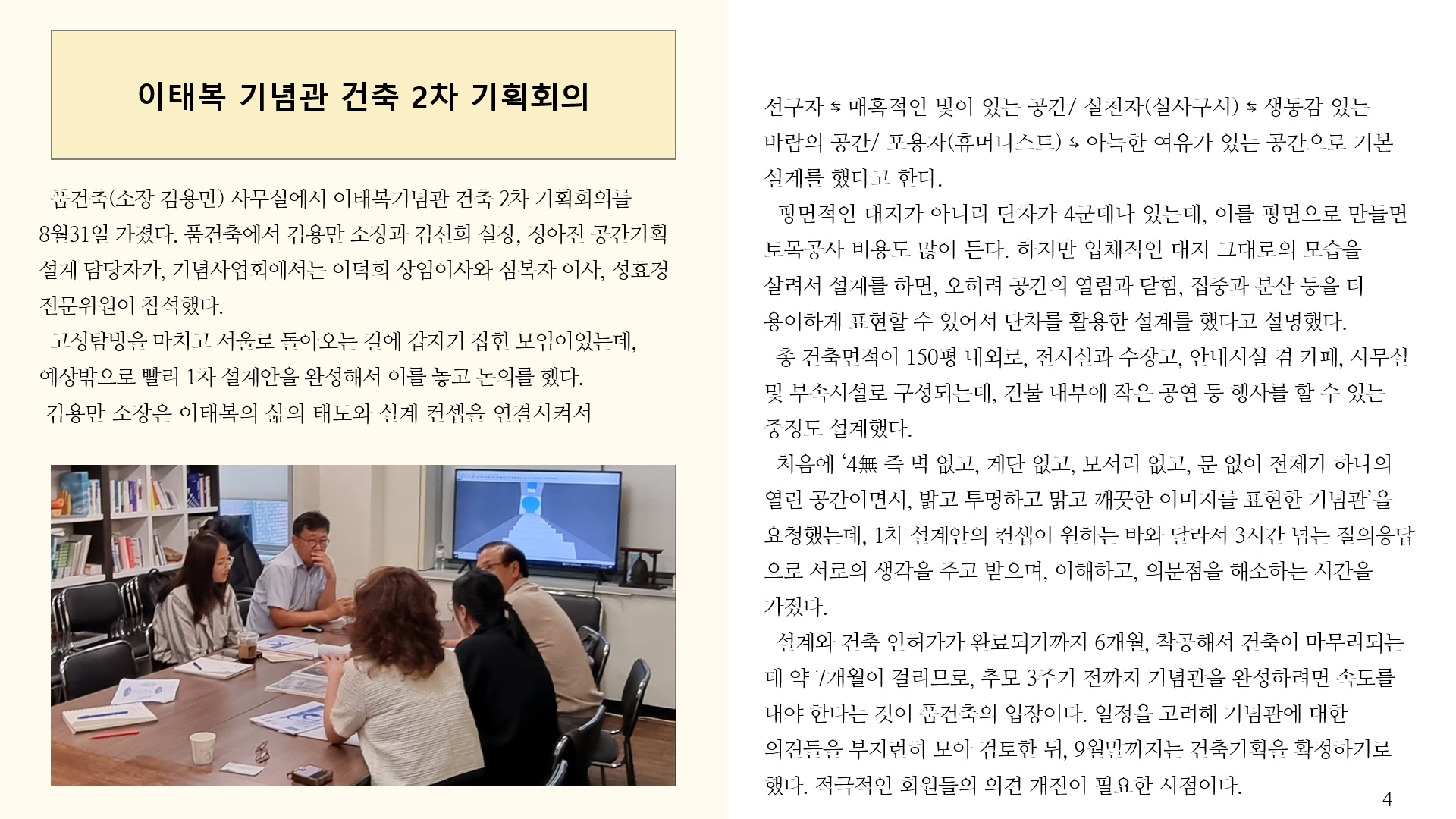 이태복 기념관 건축 2차 기획회의

품건축(소장 김용만) 사무실에서 이태복기념관 건축 2차 기획회의를 8월31일 가졌다. 품건축에서 김용만 소장과 김선희 실장, 정아진 공간기획 설계 담당자가, 기념사업회에서는 이덕희 상임이사와 심복자 이사, 성효경 전문위원이 참석했다.

고성탐방을 마치고 서울로 돌아오는 길에 갑자기 잡힌 모임이었는데, 예상밖으로 빨리 1차 설계안을 완성해서 이를 놓고 논의를 했다.

김용만 소장은 이태복의 삶의 태도와 설계 컨셉을 연결시켜서

선구자 ⇆ 매혹적인 빛이 있는 공간/ 실천자(실사구시) ⇆ 생동감 있는 바람의 공간/ 포용자(휴머니스트) ⇆ 아늑한 여유가 있는 공간으로 기본 설계를 했다고 한다.

평면적인 대지가 아니라 단차가 4군데나 있는데, 이를 평면으로 만들면 토목공사 비용도 많이 든다. 하지만 입체적인 대지 그대로의 모습을 살려서 설계를 하면, 오히려 공간의 열림과 닫힘, 집중과 분산 등을 더 용이하게 표현할 수 있어서 단차를 활용한 설계를 했다고 설명했다.

총 건축면적이 150평 내외로, 전시실과 수장고, 안내시설 겸 카페, 사무실 및 부속시설로 구성되는데, 건물 내부에 작은 공연 등 행사를 할 수 있는 중정도 설계했다.

처음에 '4無 즉 벽 없고, 계단 없고, 모서리 없고, 문 없이 전체가 하나의 열린 공간이면서, 밝고 투명하고 맑고 깨끗한 이미지를 표현한 기념관'을 요청했는데, 1차 설계안의 컨셉이 원하는 바와 달라서 3시간 넘는 질의응답으로 서로의 생각을 주고 받으며, 이해하고, 의문점을 해소하는 시간을 가졌다.

설계와 건축 인허가가 완료되기까지 6개월, 착공해서 건축이 마무리되는 데 약 7개월이 걸리므로, 추모 3주기 전까지 기념관을 완성하려면 속도를 내야 한다는 것이 품건축의 입장이다. 일정을 고려해 기념관에 대한 의견들을 부지런히 모아 검토한 뒤, 9월말까지는 건축기획을 확정하기로 했다. 적극적인 회원들의 의견 개진이 필요한 시점이다.

4